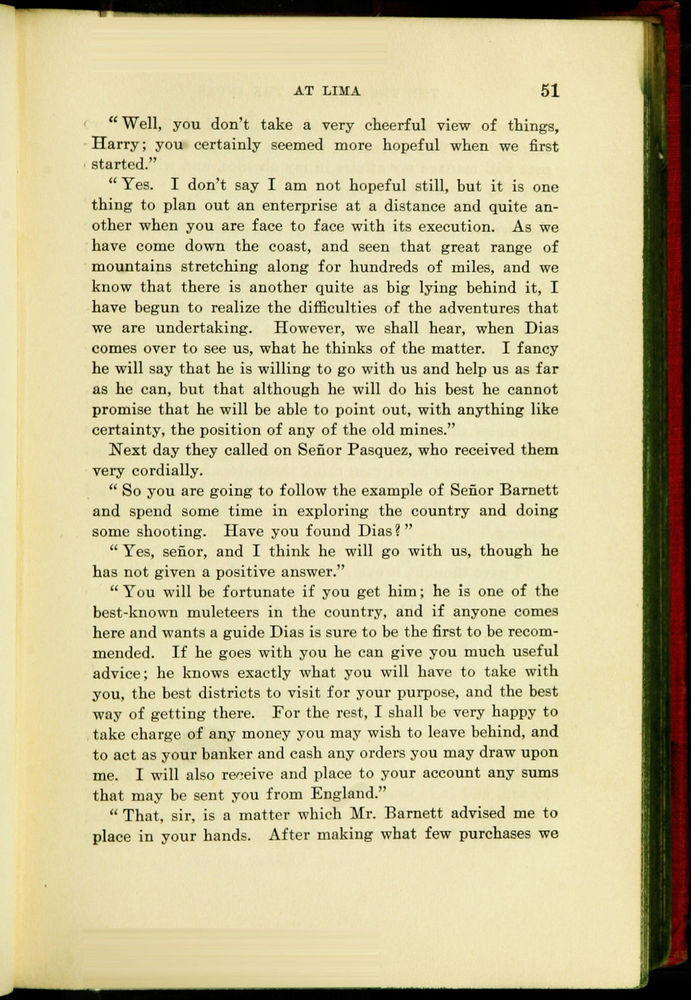 AT LIMA 51

"Well, you don't take a very cheerful view of things, Harry; you certainly seemed more hopeful when we first started."

"Yes. I don't say I am not hopeful still, but it is one thing to plan out an enterprise at a distance and quite another when you are face to face with its execution. As we have come down the coast, and seen that great range of mountains stretching along for hundreds of miles, and we know that there is another quite as big lying behind it, I have begun to realize the difficulties of the adventures that we are undertaking. However, we shall hear, when Dias comes over to see us, what he thinks of the matter. I fancy he will say that he is willing to go with us and help us as far as he can, but that although he will do his best he cannot promise that he will be able to point out, with anything like certainty, the position of any of the old mines."

Next day they called on Señor Pasquez, who received them very cordially.

"So you are going to follow the example of Señor Barnett and spend some time in exploring the country and doing some shooting. Have you found Dias?"

"Yes, señor, and I think he will go with us, though he has not given a positive answer."

"You will be fortunate if you get him; he is one of the best-known muleteers in the country, and if anyone comes here and wants a guide Dias is sure to be the first to be recommended. If he goes with you he can give you much useful advice; he knows exactly what you will have to take with you, the best districts to visit for your purpose, and the best way of getting there. For the rest, I shall be very happy to take charge of any money you may wish to leave behind, and to act as your banker and cash any orders you may draw upon me. I will also receive and place to your account any sums that may be sent you from England."

"That, sir, is a matter which Mr. Barnett advised me to place in your hands. After making what few purchases we